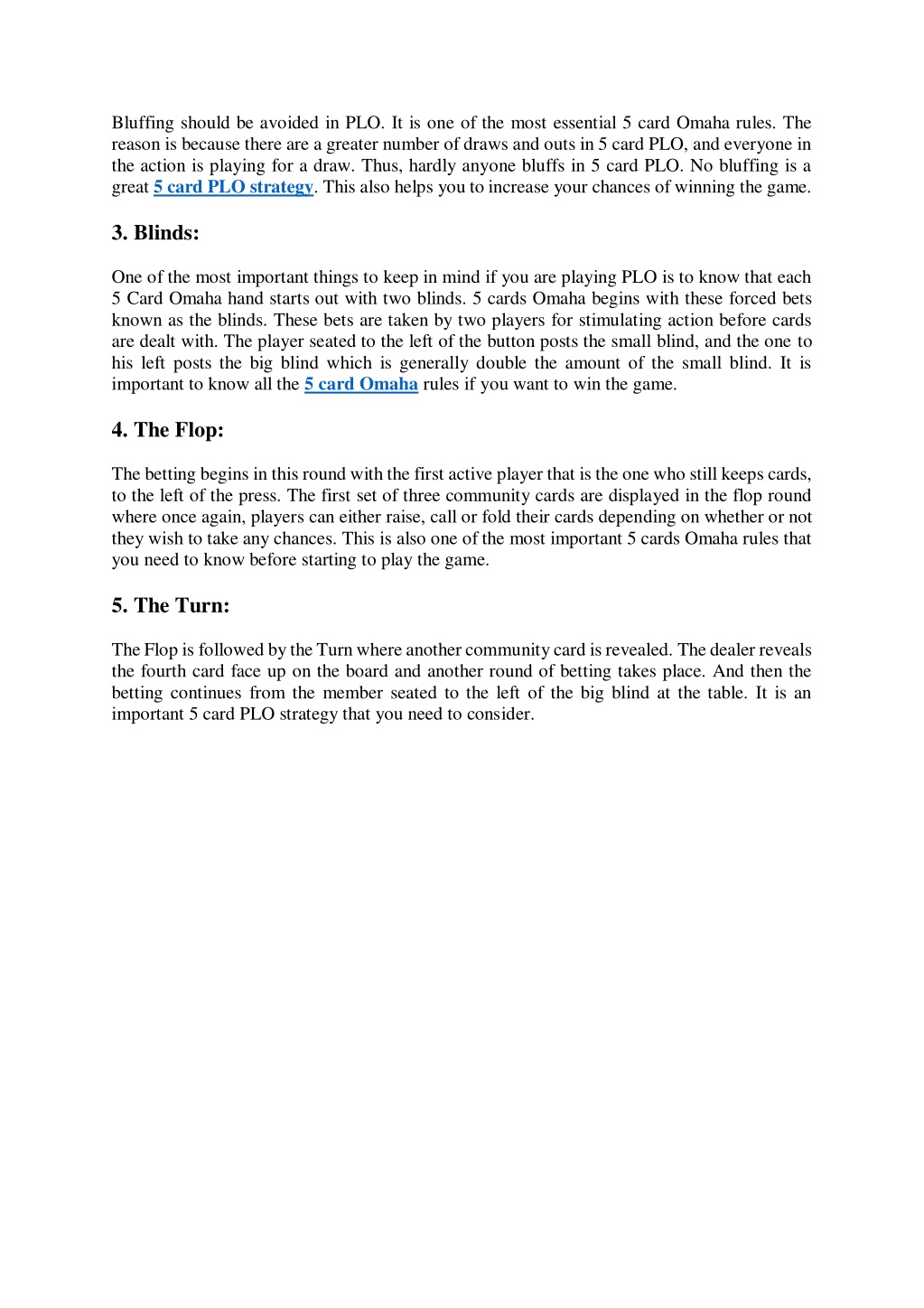 Bluffing should be avoided in PLO. It is one of the most essential 5 card Omaha rules. The reason is because there are a greater number of draws and outs in 5 card PLO, and everyone in the action is playing for a draw. Thus, hardly anyone bluffs in 5 card PLO. No bluffing is a great 5 card PLO strategy. This also helps you to increase your chances of winning the game.

3. Blinds:

One of the most important things to keep in mind if you are playing PLO is to know that each 5 Card Omaha hand starts out with two blinds. 5 cards Omaha begins with these forced bets known as the blinds. These bets are taken by two players for stimulating action before cards are dealt with. The player seated to the left of the button posts the small blind, and the one to his left posts the big blind which is generally double the amount of the small blind. It is important to know all the 5 card Omaha rules if you want to win the game.

4. The Flop:

The betting begins in this round with the first active player that is the one who still keeps cards, to the left of the press. The first set of three community cards are displayed in the flop round where once again, players can either raise, call or fold their cards depending on whether or not they wish to take any chances. This is also one of the most important 5 cards Omaha rules that you need to know before starting to play the game.

5. The Turn:

The Flop is followed by the Turn where another community card is revealed. The dealer reveals the fourth card face up on the board and another round of betting takes place. And then the betting continues from the member seated to the left of the big blind at the table. It is an important 5 card PLO strategy that you need to consider.